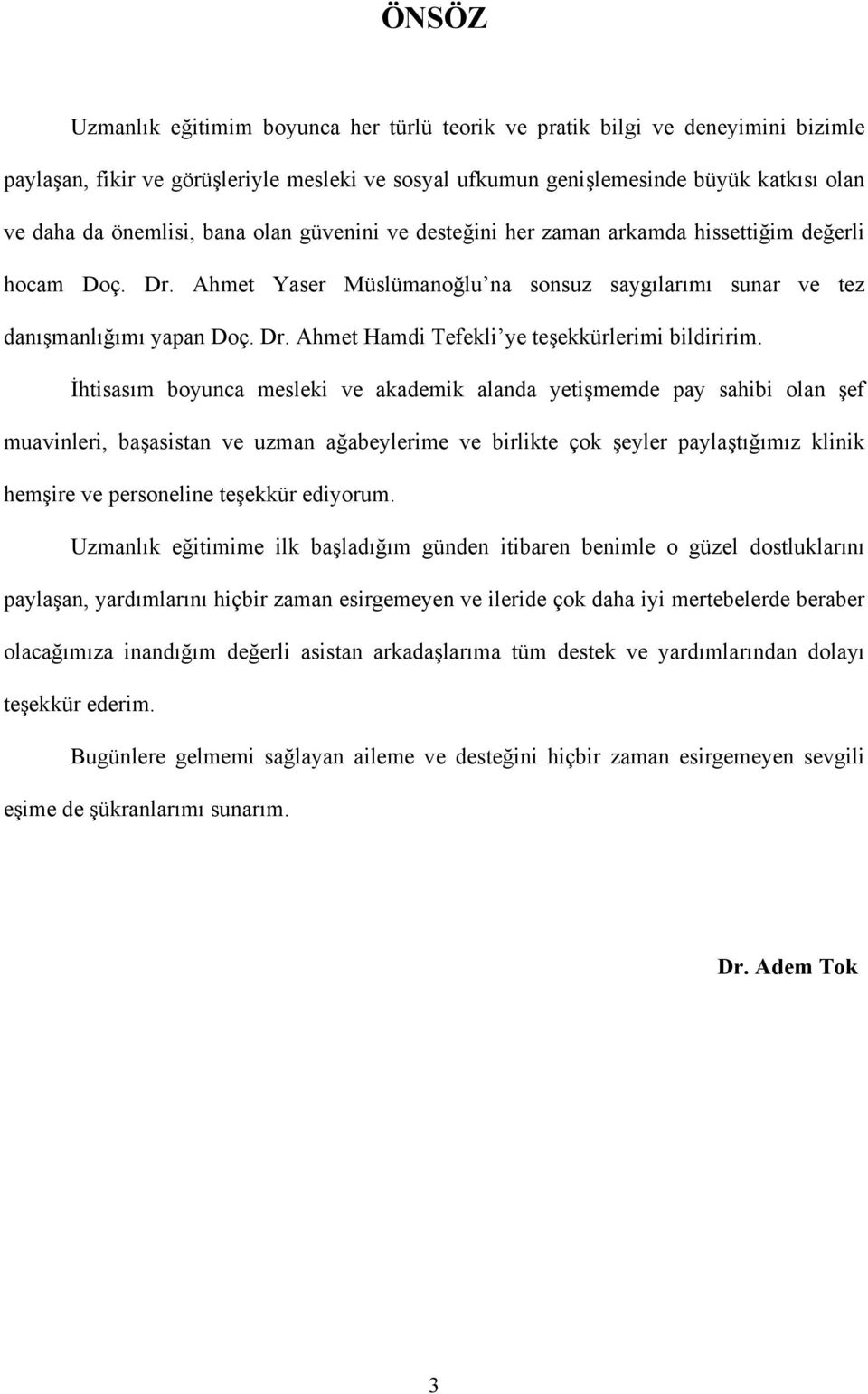 ÖNSÖZ

Uzmanlık eğitimim boyunca her türlü teorik ve pratik bilgi ve deneyimini bizimle paylaşan, fikir ve görüşleriyle mesleki ve sosyal ufkumun genişlemesinde büyük katkısı olan ve daha da önemlisi, bana olan güvenini ve desteğini her zaman arkamda hissettiğim değerli hocam Doç. Dr. Ahmet Yaser Müslümanoğlu'na sonsuz saygılarımı sunar ve tez danışmanlığımı yapan Doç. Dr. Ahmet Hamdi Tefekli'ye teşekkürlerimi bildiririm.

İhtisasım boyunca mesleki ve akademik alanda yetişmemde pay sahibi olan şef muavinleri, başasistan ve uzman ağabeylerime ve birlikte çok şeyler paylaştığımız klinik hemşire ve personeline teşekkür ediyorum.

Uzmanlık eğitimime ilk başladığım günden itibaren benimle o güzel dostluklarını paylaşan, yardımlarını hiçbir zaman esirgemeyen ve ileride çok daha iyi mertebelerde beraber olacağımıza inandığım değerli asistan arkadaşlarıma tüm destek ve yardımlarından dolayı teşekkür ederim.

Bugünlere gelmemi sağlayan aileme ve desteğini hiçbir zaman esirgemeyen sevgili eşime de şükranlarımı sunarım.

Dr. Adem Tok

3